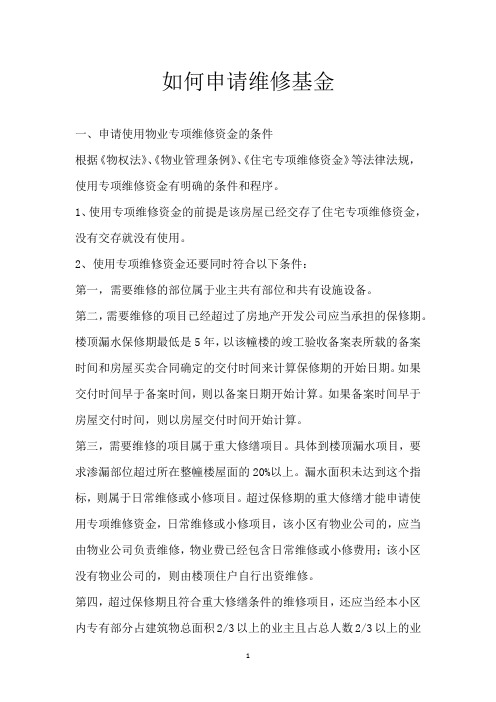 如何申请维修基金

一、申请使用物业专项维修资金的条件

根据《物权法》、《物业管理条例》、《住宅专项维修资金》等法律法规，使用专项维修资金有明确的条件和程序。

1、使用专项维修资金的前提是该房屋已经交存了住宅专项维修资金，没有交存就没有使用。

2、使用专项维修资金还要同时符合以下条件：

第一，需要维修的部位属于业主共有部位和共有设施设备。

第二，需要维修的项目已经超过了房地产开发公司应当承担的保修期。楼顶漏水保修期最低是5年，以该幢楼的竣工验收备案表所载的备案时间和房屋买卖合同确定的交付时间来计算保修期的开始日期。如果交付时间早于备案时间，则以备案日期开始计算。如果备案时间早于房屋交付时间，则以房屋交付时间开始计算。

第三，需要维修的项目属于重大修缮项目。具体到楼顶漏水项目，要求渗漏部位超过所在整幢楼屋面的20%以上。漏水面积未达到这个指标，则属于日常维修或小修项目。超过保修期的重大修缮才能申请使用专项维修资金，日常维修或小修项目，该小区有物业公司的，应当由物业公司负责维修，物业费已经包含日常维修或小修费用；该小区没有物业公司的，则由楼顶住户自行出资维修。

第四，超过保修期且符合重大修缮条件的维修项目，还应当经本小区内专有部分占建筑物总面积2/3以上的业主且占总人数2/3以上的业

1